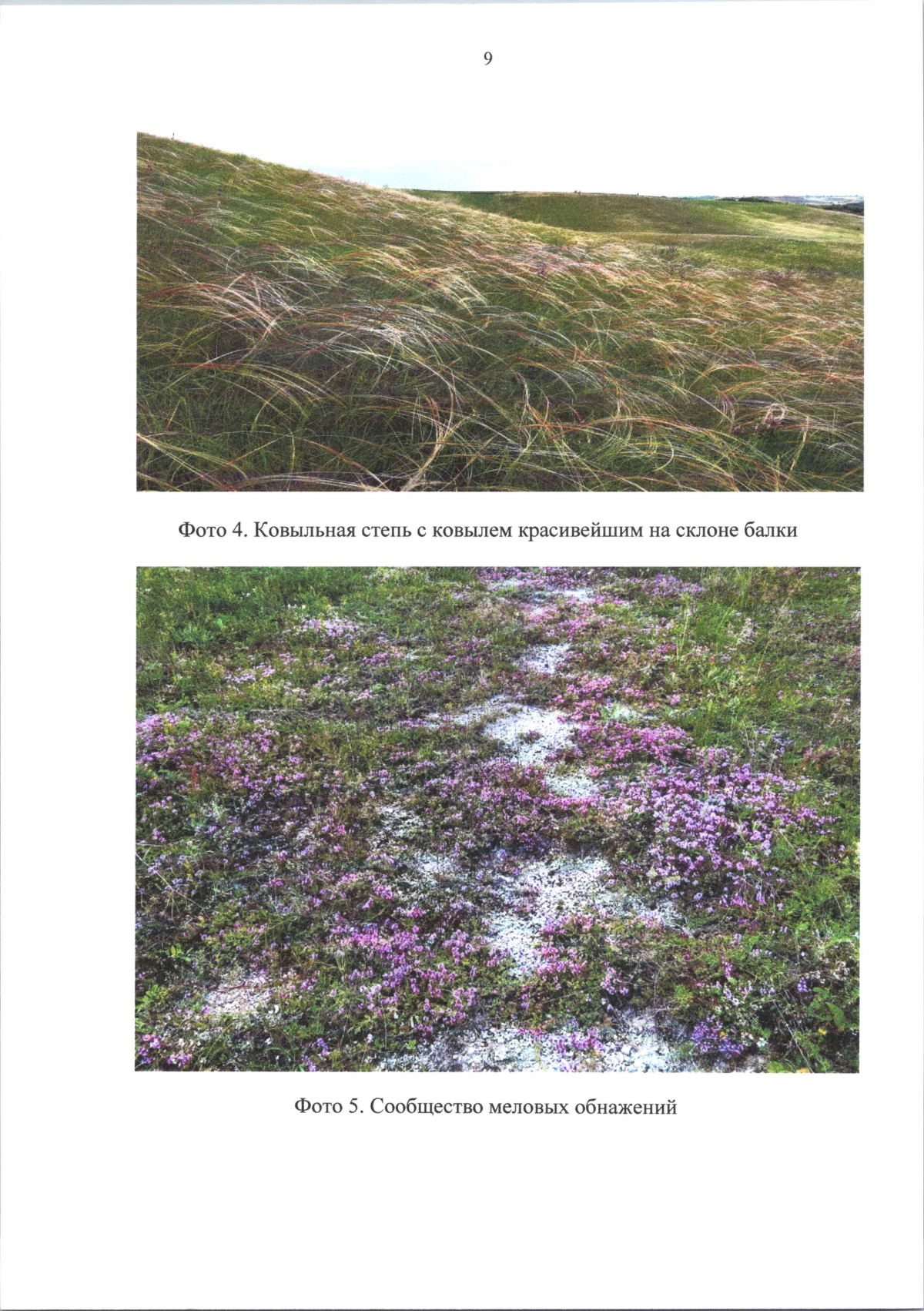 9

Фото 4. Ковыльная степь с ковылем красивейшим на склоне балки

Фото 5. Сообщество меловых обнажений